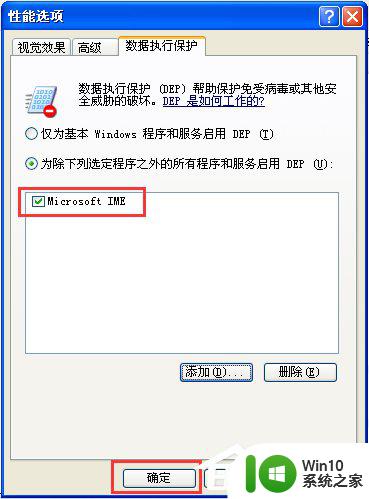 性能选项

视觉效果 高级 数据执行保护

数据执行保护 (DEP) 帮助保护免受病毒或其他安全威胁的破坏。DEP 是如何工作的?

仅为基本 Windows 程序和服务启用 DEP (T)

为除下列选定程序之外的所有程序和服务启用 DEP (U):

Microsoft IME

添加(D)... 删除(E)

确定

Win10
系统之家